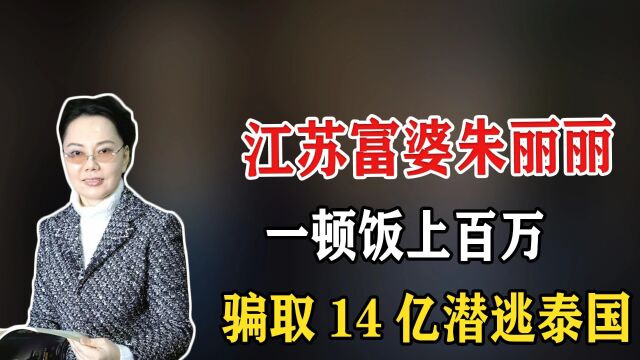 江苏富婆朱丽丽

一顿饭上百万

骗取 14 亿潜逃泰国